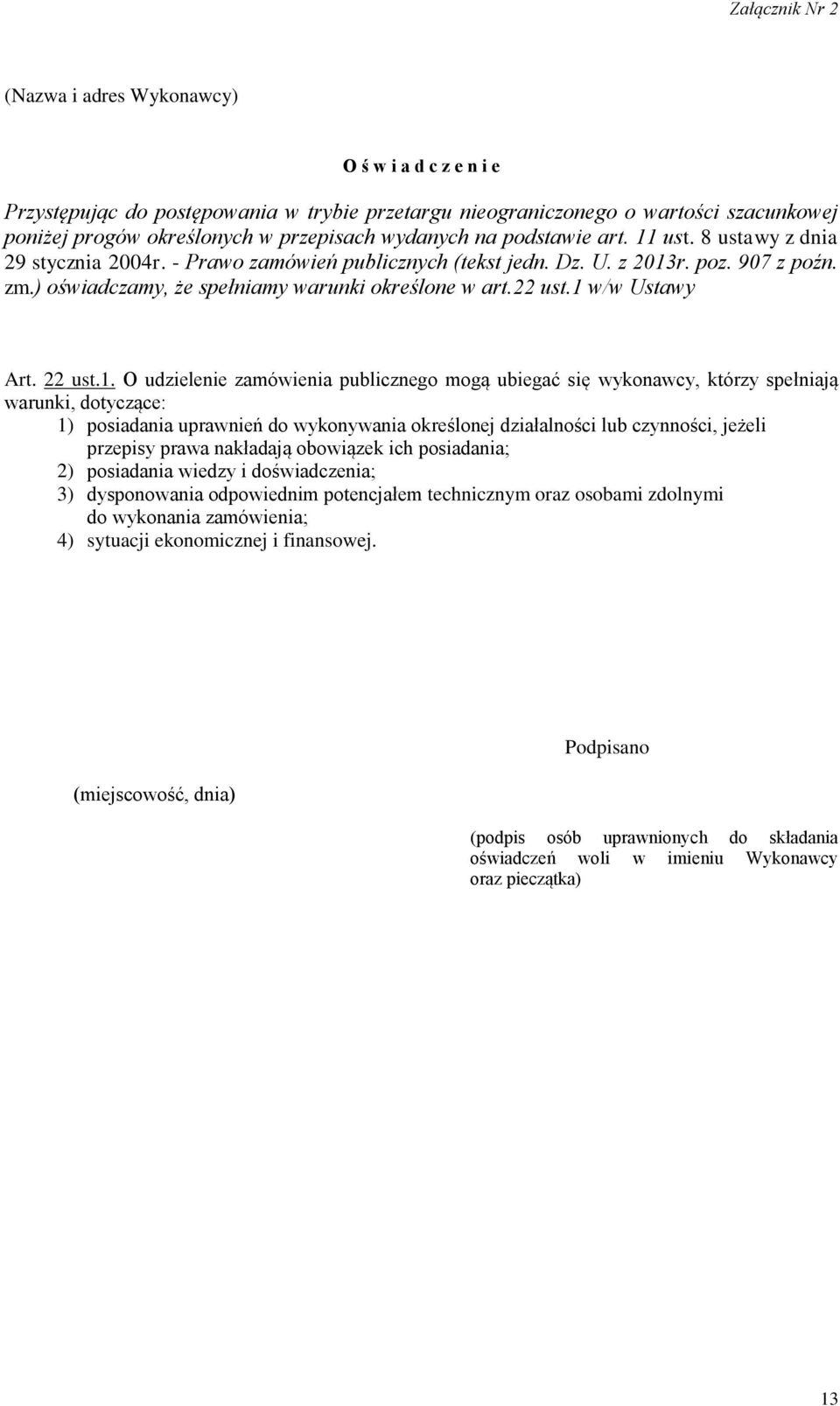 Załącznik Nr 2

(Nazwa i adres Wykonawcy)

O ś w i a d c z e n i e

Przystępując do postępowania w trybie przetargu nieograniczonego o wartości szacunkowej poniżej progów określonych w przepisach wydanych na podstawie art. 11 ust. 8 ustawy z dnia 29 stycznia 2004r. - Prawo zamówień publicznych (tekst jedn. Dz. U. z 2013r. poz. 907 z poźn. zm.) oświadczamy, że spełniamy warunki określone w art.22 ust.1 w/w Ustawy

Art. 22 ust.1. O udzielenie zamówienia publicznego mogą ubiegać się wykonawcy, którzy spełniają warunki, dotyczące:
1) posiadania uprawnień do wykonywania określonej działalności lub czynności, jeżeli przepisy prawa nakładają obowiązek ich posiadania;
2) posiadania wiedzy i doświadczenia;
3) dysponowania odpowiednim potencjałem technicznym oraz osobami zdolnymi do wykonania zamówienia;
4) sytuacji ekonomicznej i finansowej.

Podpisano

(miejscowość, dnia)

(podpis osób uprawnionych do składania oświadczeń woli w imieniu Wykonawcy oraz pieczątka)

13